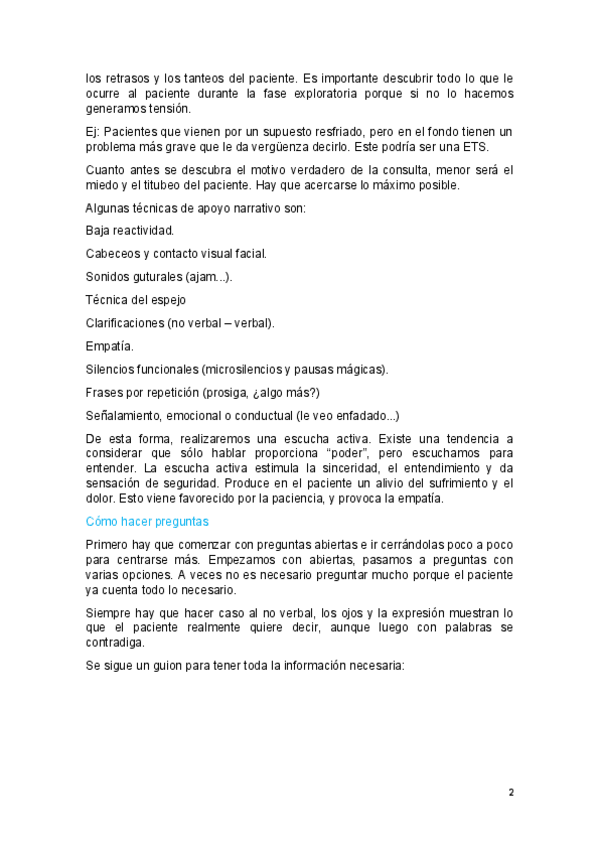 los retrasos y los tanteos del paciente. Es importante descubrir todo lo que le ocurre al paciente durante la fase exploratoria porque si no lo hacemos generamos tensión.

Ej: Pacientes que vienen por un supuesto resfriado, pero en el fondo tienen un problema más grave que le da vergüenza decirlo. Este podría ser una ETS.

Cuanto antes se descubra el motivo verdadero de la consulta, menor será el miedo y el titubeo del paciente. Hay que acercarse lo máximo posible.

Algunas técnicas de apoyo narrativo son:

Baja reactividad.

Cabeceos y contacto visual facial.

Sonidos guturales (ajam...).

Técnica del espejo

Clarificaciones (no verbal – verbal).

Empatía.

Silencios funcionales (microsilencios y pausas mágicas).

Frases por repetición (prosiga, ¿algo más?)

Señalamiento, emocional o conductual (le veo enfadado...)

De esta forma, realizaremos una escucha activa. Existe una tendencia a considerar que sólo hablar proporciona "poder", pero escuchamos para entender. La escucha activa estimula la sinceridad, el entendimiento y da sensación de seguridad. Produce en el paciente un alivio del sufrimiento y el dolor. Esto viene favorecido por la paciencia, y provoca la empatía.

Cómo hacer preguntas

Primero hay que comenzar con preguntas abiertas e ir cerrándolas poco a poco para centrarse más. Empezamos con abiertas, pasamos a preguntas con varias opciones. A veces no es necesario preguntar mucho porque el paciente ya cuenta todo lo necesario.

Siempre hay que hacer caso al no verbal, los ojos y la expresión muestran lo que el paciente realmente quiere decir, aunque luego con palabras se contradiga.

Se sigue un guion para tener toda la información necesaria:

2